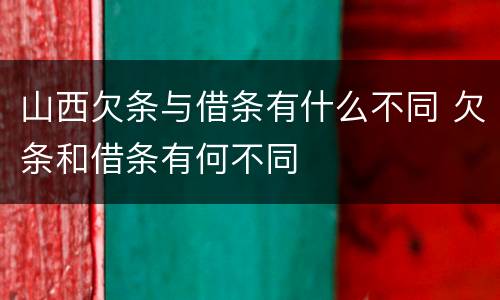 山西欠条与借条有什么不同 欠条和借条有何不同